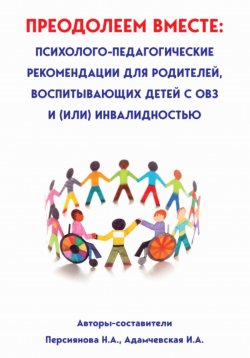 ПРЕОДОЛЕЕМ ВМЕСТЕ:

ПСИХОЛОГО-ПЕДАГОГИЧЕСКИЕ РЕКОМЕНДАЦИИ ДЛЯ РОДИТЕЛЕЙ, ВОСПИТЫВАЮЩИХ ДЕТЕЙ С ОВЗ И (ИЛИ) ИНВАЛИДНОСТЬЮ

Авторы-составители

Персиянова Н.А., Адамчевская И.А.